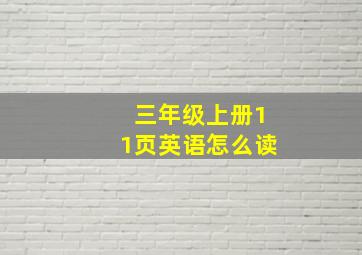 三年级上册11页英语怎么读